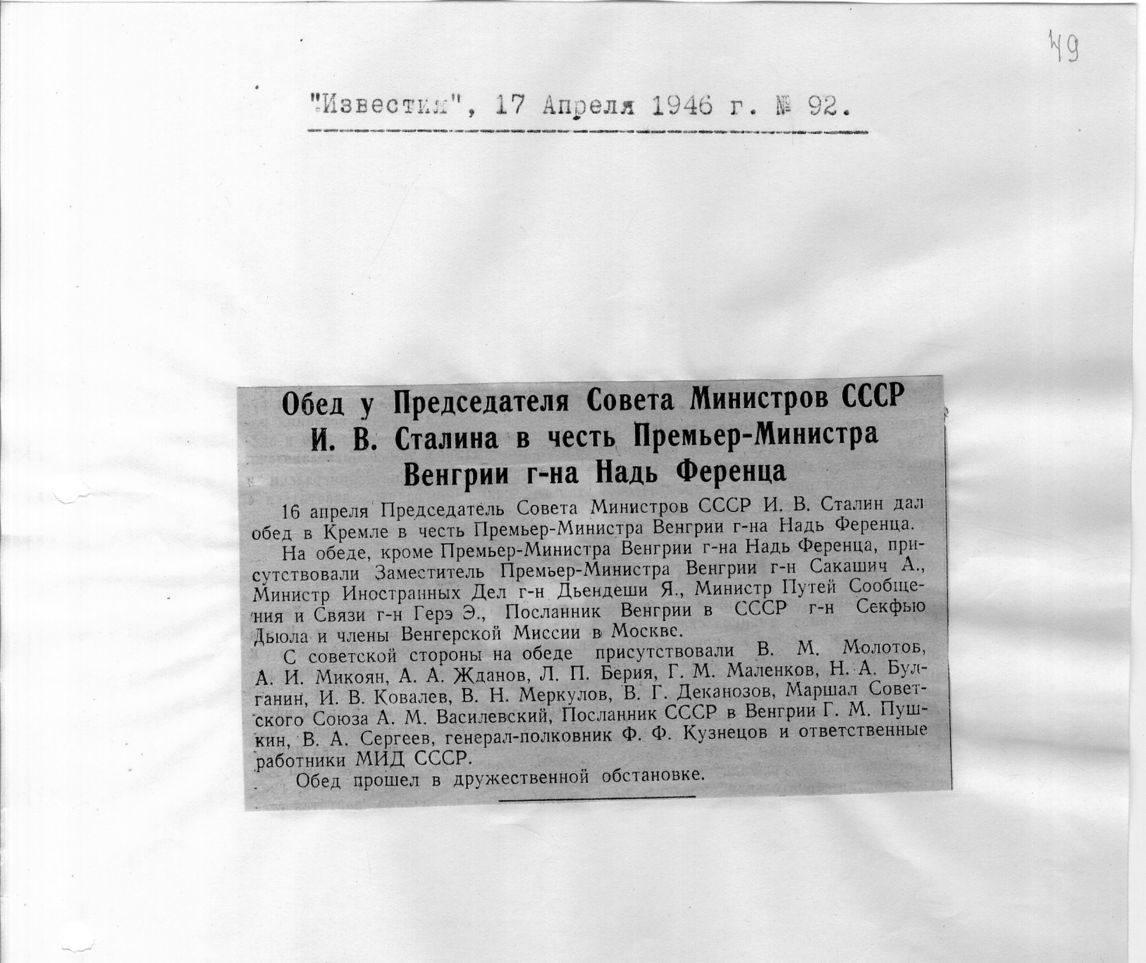 49

"Известия", 17 Апреля 1946 г. № 92.

Обед у Председателя Совета Министров СССР И. В. Сталина в честь Премьер-Министра Венгрии г-на Надь Ференца

16 апреля Председатель Совета Министров СССР И. В. Сталин дал обед в Кремле в честь Премьер-Министра Венгрии г-на Надь Ференца.

На обеде, кроме Премьер-Министра Венгрии г-на Надь Ференца, присутствовали Заместитель Премьер-Министра Венгрии г-н Сакашич А., Министр Иностранных Дел г-н Дьендеши Я., Министр Путей Сообщения и Связи г-н Герэ Э., Посланник Венгрии в СССР г-н Секфью Дьюла и члены Венгерской Миссии в Москве.

С советской стороны на обеде присутствовали В. М. Молотов, А. И. Микоян, А. А. Жданов, Л. П. Берия, Г. М. Маленков, Н. А. Булганин, И. В. Ковалев, В. Н. Меркулов, В. Г. Деканозов, Маршал Советского Союза А. М. Василевский, Посланник СССР в Венгрии Г. М. Пушкин, В. А. Сергеев, генерал-полковник Ф. Ф. Кузнецов и ответственные работники МИД СССР.

Обед прошел в дружественной обстановке.